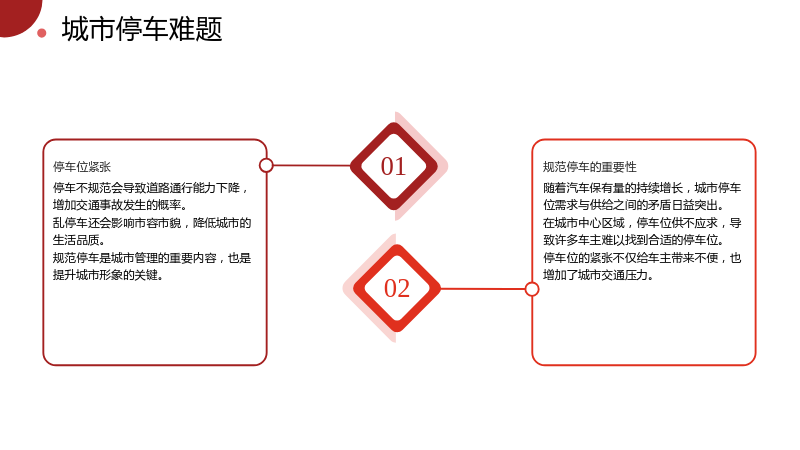 城市停车难题

停车位紧张

停车不规范会导致道路通行能力下降，增加交通事故发生的概率。
乱停车还会影响市容市貌，降低城市的生活品质。
规范停车是城市管理的重要内容，也是提升城市形象的关键。

01

02

规范停车的重要性

随着汽车保有量的持续增长，城市停车位需求与供给之间的矛盾日益突出。
在城市中心区域，停车位供不应求，导致许多车主难以找到合适的停车位。
停车位的紧张不仅给车主带来不便，也增加了城市交通压力。